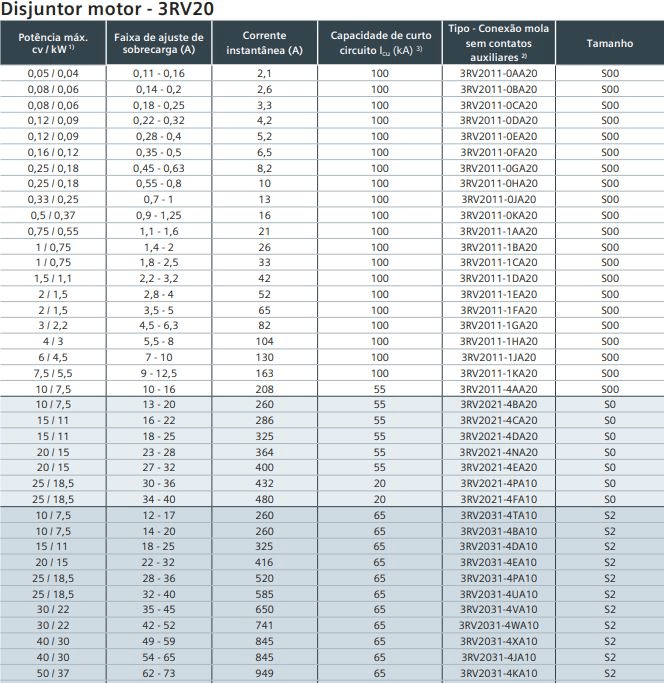 Disjuntor motor - 3RV20

| Potência máx. cv / kW $^{1)}$ | Faixa de ajuste de sobrecarga (A) | Corrente instantânea (A) | Capacidade de curto circuito $I_{cu}$ (kA) $^{3)}$ | Tipo - Conexão mola sem contatos auxiliares $^{2)}$ | Tamanho |
|---|---|---|---|---|---|
| 0,05 / 0,04 | 0,11 - 0,16 | 2,1 | 100 | 3RV2011-0AA20 | S00 |
| 0,08 / 0,06 | 0,14 - 0,2 | 2,6 | 100 | 3RV2011-0BA20 | S00 |
| 0,08 / 0,06 | 0,18 - 0,25 | 3,3 | 100 | 3RV2011-0CA20 | S00 |
| 0,12 / 0,09 | 0,22 - 0,32 | 4,2 | 100 | 3RV2011-0DA20 | S00 |
| 0,12 / 0,09 | 0,28 - 0,4 | 5,2 | 100 | 3RV2011-0EA20 | S00 |
| 0,16 / 0,12 | 0,35 - 0,5 | 6,5 | 100 | 3RV2011-0FA20 | S00 |
| 0,25 / 0,18 | 0,45 - 0,63 | 8,2 | 100 | 3RV2011-0GA20 | S00 |
| 0,25 / 0,18 | 0,55 - 0,8 | 10 | 100 | 3RV2011-0HA20 | S00 |
| 0,33 / 0,25 | 0,7 - 1 | 13 | 100 | 3RV2011-0JA20 | S00 |
| 0,5 / 0,37 | 0,9 - 1,25 | 16 | 100 | 3RV2011-0KA20 | S00 |
| 0,75 / 0,55 | 1,1 - 1,6 | 21 | 100 | 3RV2011-1AA20 | S00 |
| 1 / 0,75 | 1,4 - 2 | 26 | 100 | 3RV2011-1BA20 | S00 |
| 1 / 0,75 | 1,8 - 2,5 | 33 | 100 | 3RV2011-1CA20 | S00 |
| 1,5 / 1,1 | 2,2 - 3,2 | 42 | 100 | 3RV2011-1DA20 | S00 |
| 2 / 1,5 | 2,8 - 4 | 52 | 100 | 3RV2011-1EA20 | S00 |
| 2 / 1,5 | 3,5 - 5 | 65 | 100 | 3RV2011-1FA20 | S00 |
| 3 / 2,2 | 4,5 - 6,3 | 82 | 100 | 3RV2011-1GA20 | S00 |
| 4 / 3 | 5,5 - 8 | 104 | 100 | 3RV2011-1HA20 | S00 |
| 6 / 4,5 | 7 - 10 | 130 | 100 | 3RV2011-1JA20 | S00 |
| 7,5 / 5,5 | 9 - 12,5 | 163 | 100 | 3RV2011-1KA20 | S00 |
| 10 / 7,5 | 10 - 16 | 208 | 55 | 3RV2011-4AA20 | S00 |
| 10 / 7,5 | 13 - 20 | 260 | 55 | 3RV2021-4BA20 | S0 |
| 15 / 11 | 16 - 22 | 286 | 55 | 3RV2021-4CA20 | S0 |
| 15 / 11 | 18 - 25 | 325 | 55 | 3RV2021-4DA20 | S0 |
| 20 / 15 | 23 - 28 | 364 | 55 | 3RV2021-4NA20 | S0 |
| 20 / 15 | 27 - 32 | 400 | 55 | 3RV2021-4EA20 | S0 |
| 25 / 18,5 | 30 - 36 | 432 | 20 | 3RV2021-4PA10 | S0 |
| 25 / 18,5 | 34 - 40 | 480 | 20 | 3RV2021-4FA10 | S0 |
| 10 / 7,5 | 12 - 17 | 260 | 65 | 3RV2031-4TA10 | S2 |
| 10 / 7,5 | 14 - 20 | 260 | 65 | 3RV2031-4BA10 | S2 |
| 15 / 11 | 18 - 25 | 325 | 65 | 3RV2031-4DA10 | S2 |
| 20 / 15 | 22 - 32 | 416 | 65 | 3RV2031-4EA10 | S2 |
| 25 / 18,5 | 28 - 36 | 520 | 65 | 3RV2031-4PA10 | S2 |
| 25 / 18,5 | 32 - 40 | 585 | 65 | 3RV2031-4UA10 | S2 |
| 30 / 22 | 35 - 45 | 650 | 65 | 3RV2031-4VA10 | S2 |
| 30 / 22 | 42 - 52 | 741 | 65 | 3RV2031-4WA10 | S2 |
| 40 / 30 | 49 - 59 | 845 | 65 | 3RV2031-4XA10 | S2 |
| 40 / 30 | 54 - 65 | 845 | 65 | 3RV2031-4JA10 | S2 |
| 50 / 37 | 62 - 73 | 949 | 65 | 3RV2031-4KA10 | S2 |